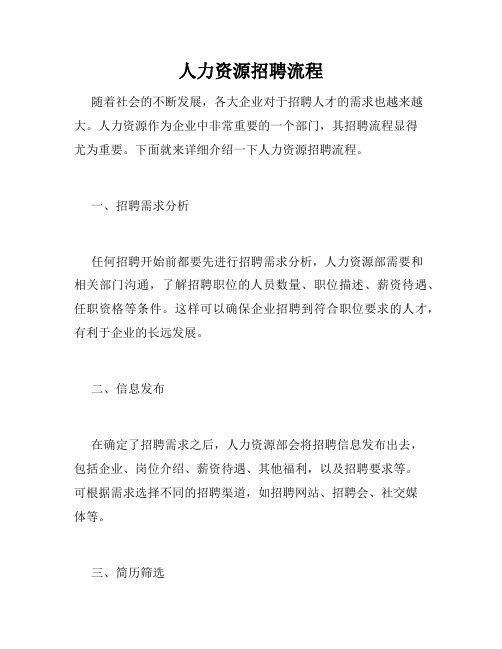 人力资源招聘流程

随着社会的不断发展，各大企业对于招聘人才的需求也越来越大。人力资源作为企业中非常重要的一个部门，其招聘流程显得尤为重要。下面就来详细介绍一下人力资源招聘流程。

一、招聘需求分析

任何招聘开始前都要先进行招聘需求分析，人力资源部需要和相关部门沟通，了解招聘职位的人员数量、职位描述、薪资待遇、任职资格等条件。这样可以确保企业招聘到符合职位要求的人才，有利于企业的长远发展。

二、信息发布

在确定了招聘需求之后，人力资源部会将招聘信息发布出去，包括企业、岗位介绍、薪资待遇、其他福利，以及招聘要求等。可根据需求选择不同的招聘渠道，如招聘网站、招聘会、社交媒体等。

三、简历筛选